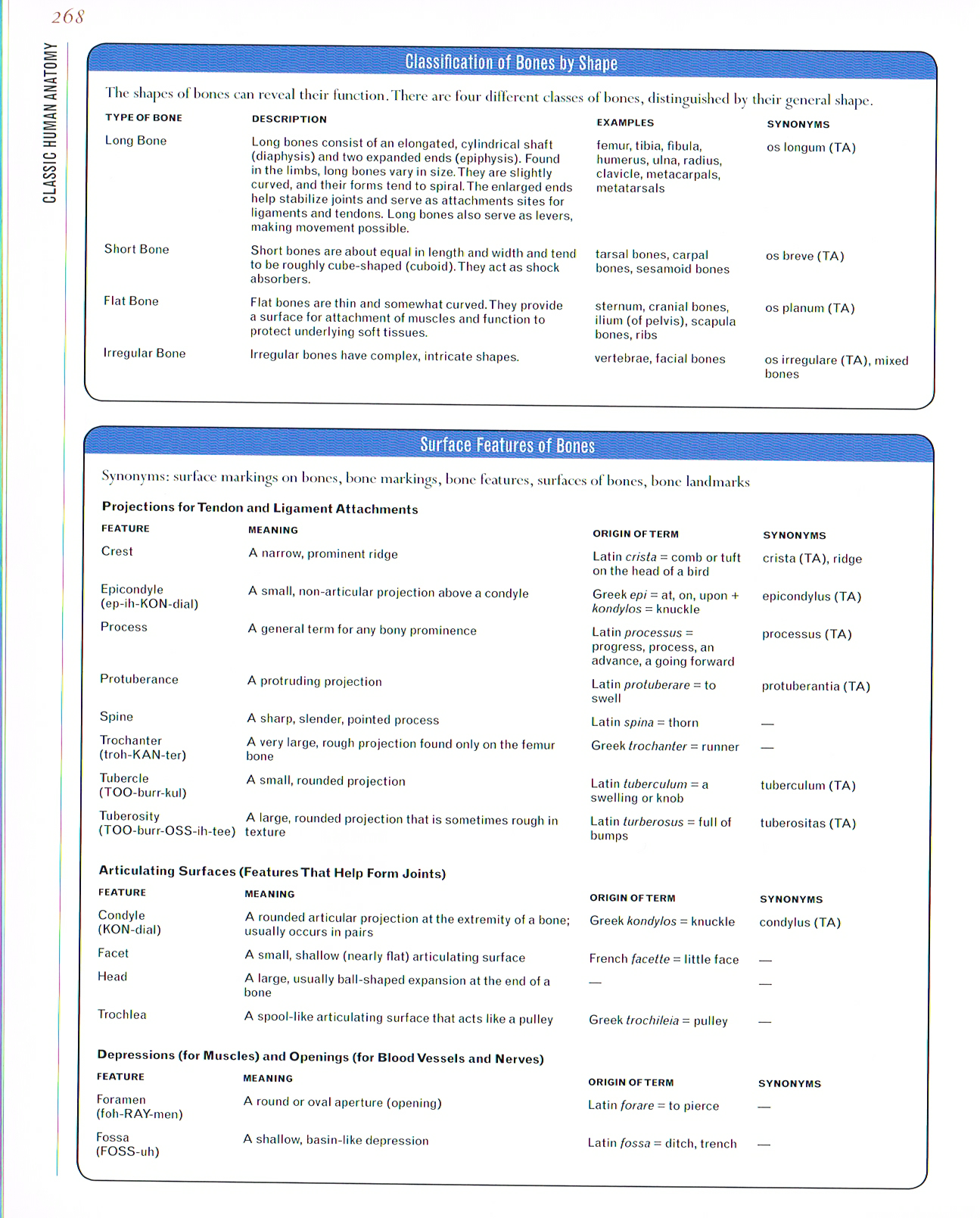 268

CLASSIC HUMAN ANATOMY

Classification of Bones by Shape

The shapes of bones can reveal their function. There are four different classes of bones, distinguished by their general shape.

| TYPE OF BONE | DESCRIPTION | EXAMPLES | SYNONYMS |
|---|---|---|---|
| Long Bone | Long bones consist of an elongated, cylindrical shaft (diaphysis) and two expanded ends (epiphysis). Found in the limbs, long bones vary in size. They are slightly curved, and their forms tend to spiral. The enlarged ends help stabilize joints and serve as attachments sites for ligaments and tendons. Long bones also serve as levers, making movement possible. | femur, tibia, fibula, humerus, ulna, radius, clavicle, metacarpals, metatarsals | os longum (TA) |
| Short Bone | Short bones are about equal in length and width and tend to be roughly cube-shaped (cuboid). They act as shock absorbers. | tarsal bones, carpal bones, sesamoid bones | os breve (TA) |
| Flat Bone | Flat bones are thin and somewhat curved. They provide a surface for attachment of muscles and function to protect underlying soft tissues. | sternum, cranial bones, ilium (of pelvis), scapula bones, ribs | os planum (TA) |
| Irregular Bone | Irregular bones have complex, intricate shapes. | vertebrae, facial bones | os irregulare (TA), mixed bones |

Surface Features of Bones

Synonyms: surface markings on bones, bone markings, bone features, surfaces of bones, bone landmarks

Projections for Tendon and Ligament Attachments

| FEATURE | MEANING | ORIGIN OF TERM | SYNONYMS |
|---|---|---|---|
| Crest | A narrow, prominent ridge | Latin crista = comb or tuft on the head of a bird | crista (TA), ridge |
| Epicondyle (ep-ih-KON-dial) | A small, non-articular projection above a condyle | Greek epi = at, on, upon + kondylos = knuckle | epicondylus (TA) |
| Process | A general term for any bony prominence | Latin processus = progress, process, an advance, a going forward | processus (TA) |
| Protuberance | A protruding projection | Latin protuberare = to swell | protuberantia (TA) |
| Spine | A sharp, slender, pointed process | Latin spina = thorn | — |
| Trochanter (troh-KAN-ter) | A very large, rough projection found only on the femur bone | Greek trochanter = runner | — |
| Tubercle (TOO-burr-kul) | A small, rounded projection | Latin tuberculum = a swelling or knob | tuberculum (TA) |
| Tuberosity (TOO-burr-OSS-ih-tee) | A large, rounded projection that is sometimes rough in texture | Latin turberosus = full of bumps | tuberositas (TA) |

Articulating Surfaces (Features That Help Form Joints)

| FEATURE | MEANING | ORIGIN OF TERM | SYNONYMS |
|---|---|---|---|
| Condyle (KON-dial) | A rounded articular projection at the extremity of a bone; usually occurs in pairs | Greek kondylos = knuckle | condylus (TA) |
| Facet | A small, shallow (nearly flat) articulating surface | French facette = little face | — |
| Head | A large, usually ball-shaped expansion at the end of a bone | — | — |
| Trochlea | A spool-like articulating surface that acts like a pulley | Greek trochileia = pulley | — |

Depressions (for Muscles) and Openings (for Blood Vessels and Nerves)

| FEATURE | MEANING | ORIGIN OF TERM | SYNONYMS |
|---|---|---|---|
| Foramen (foh-RAY-men) | A round or oval aperture (opening) | Latin forare = to pierce | — |
| Fossa (FOSS-uh) | A shallow, basin-like depression | Latin fossa = ditch, trench | — |